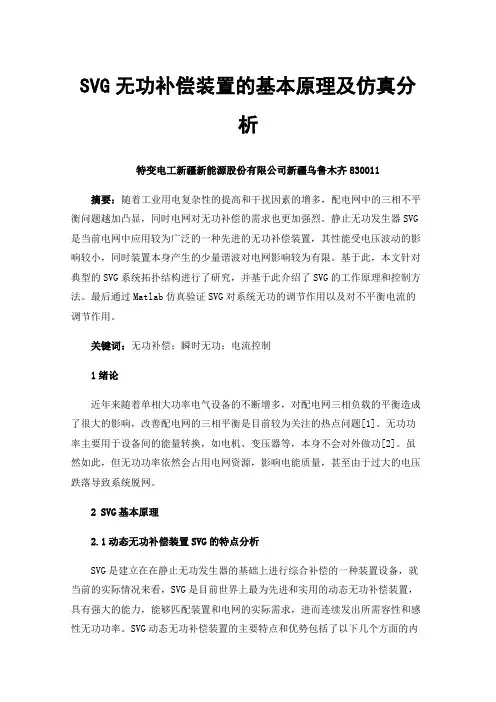 SVG 无功补偿装置的基本原理及仿真分析

特变电工新疆新能源股份有限公司新疆乌鲁木齐 830011

摘要：随着工业用电复杂性的提高和干扰因素的增多，配电网中的三相不平衡问题越加凸显，同时电网对无功补偿的需求也更加强烈。静止无功发生器 SVG 是当前电网中应用较为广泛的一种先进的无功补偿装置，其性能受电压波动的影响较小，同时装置本身产生的少量谐波对电网影响较为有限。基于此，本文针对典型的 SVG 系统拓扑结构进行了研究，并基于此介绍了 SVG 的工作原理和控制方法。最后通过 Matlab 仿真验证 SVG 对系统无功的调节作用以及对不平衡电流的调节作用。

关键词：无功补偿；瞬时无功；电流控制

1 绪论

近年来随着单相大功率电气设备的不断增多，对配电网三相负载的平衡造成了很大的影响，改善配电网的三相平衡是目前较为关注的热点问题[1]。无功功率主要用于设备间的能量转换，如电机、变压器等，本身不会对外做功[2]。虽然如此，但无功功率依然会占用电网资源，影响电能质量，甚至由于过大的电压跌落导致系统脱网。

2 SVG 基本原理

2.1 动态无功补偿装置 SVG 的特点分析

SVG 是建立在在静止无功发生器的基础上进行综合补偿的一种装置设备，就当前的实际情况来看，SVG 是目前世界上最为先进和实用的动态无功补偿装置，具有强大的能力，能够匹配装置和电网的实际需求，进而连续发出所需容性和感性无功功率。SVG 动态无功补偿装置的主要特点和优势包括了以下几个方面的内